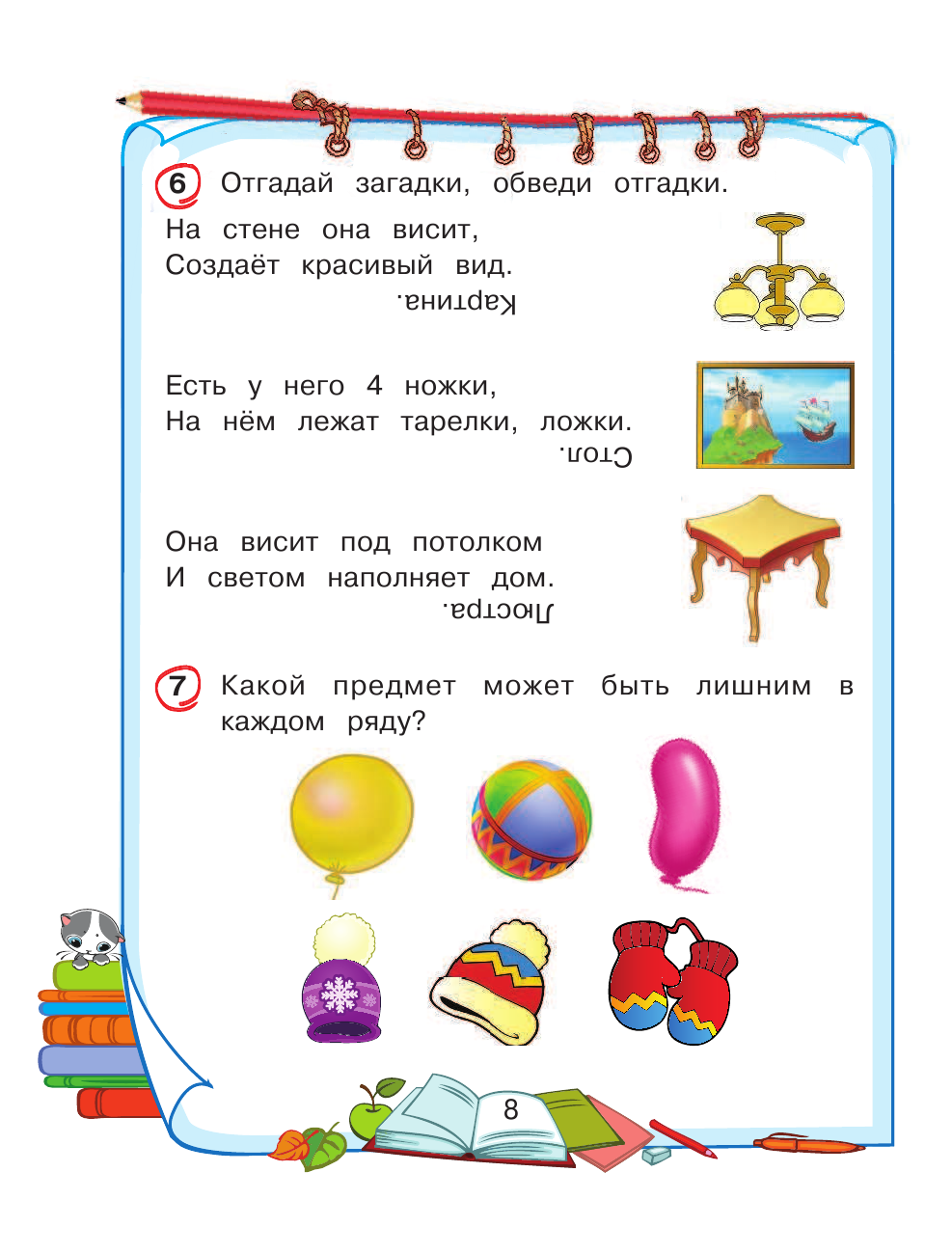 6 Отгадай загадки, обведи отгадки.

На стене она висит,
Создаёт красивый вид.
Картина.

Есть у него 4 ножки,
На нём лежат тарелки, ложки.
Стол.

Она висит под потолком
И светом наполняет дом.
Люстра.

7 Какой предмет может быть лишним в каждом ряду?

8